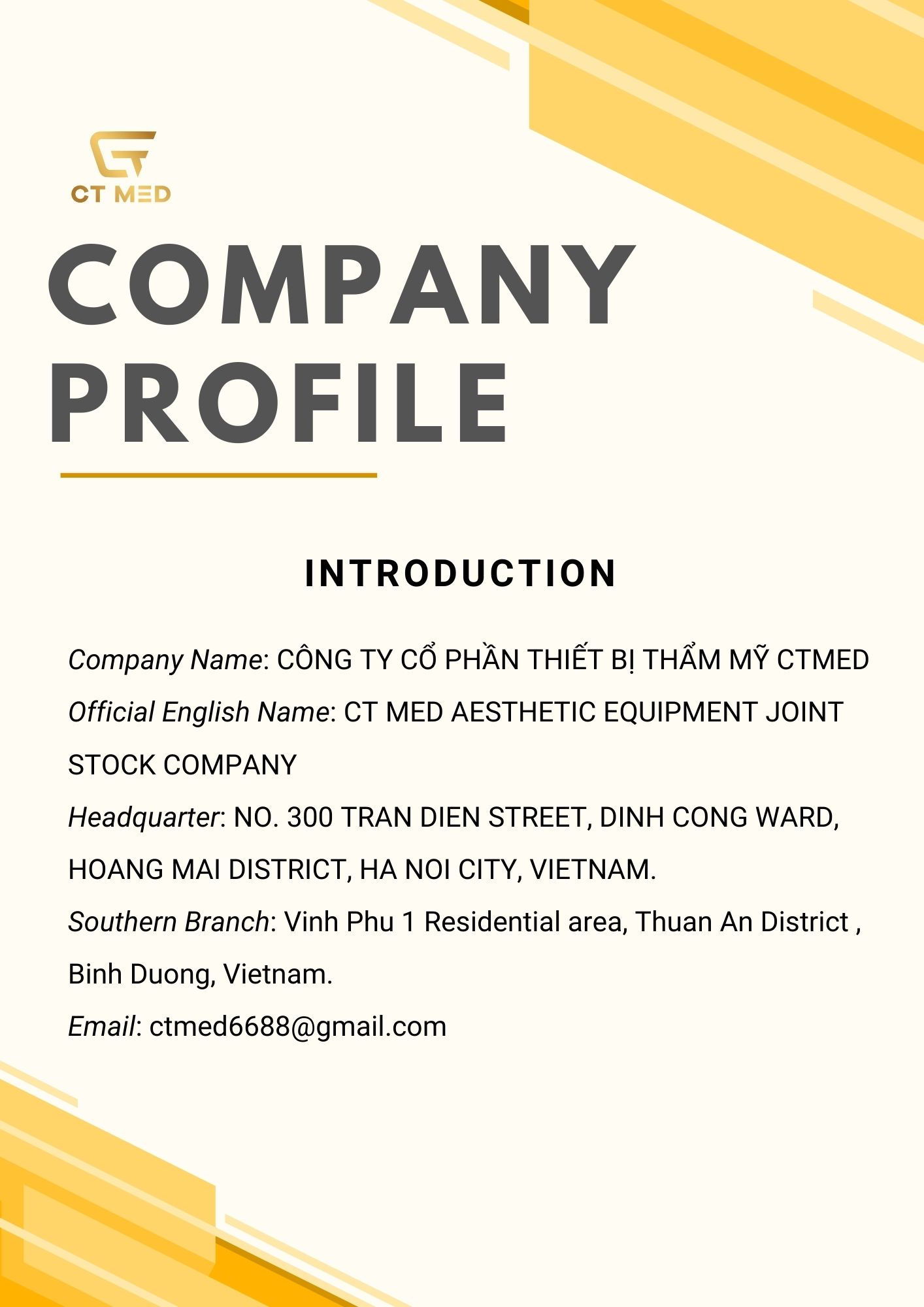 CT MED

COMPANY PROFILE

INTRODUCTION

Company Name: CÔNG TY CỔ PHẦN THIẾT BỊ THẨM MỸ CTMED
Official English Name: CT MED AESTHETIC EQUIPMENT JOINT STOCK COMPANY
Headquarter: NO. 300 TRAN DIEN STREET, DINH CONG WARD, HOANG MAI DISTRICT, HA NOI CITY, VIETNAM.
Southern Branch: Vinh Phu 1 Residential area, Thuan An District , Binh Duong, Vietnam.
Email: ctmed6688@gmail.com